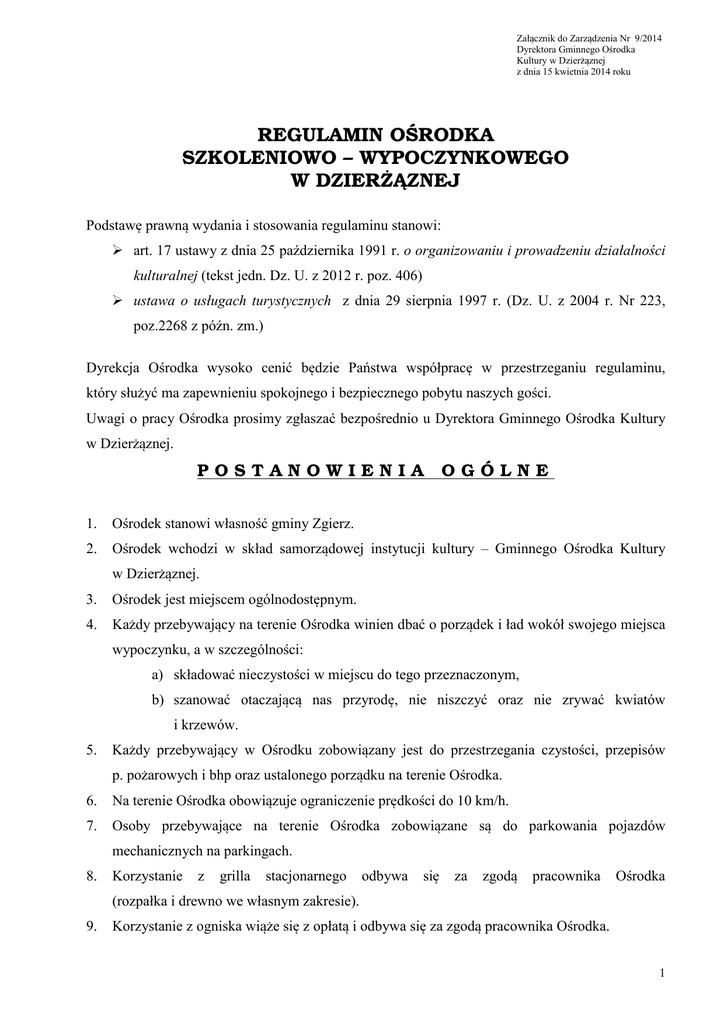 Załącznik do Zarządzenia Nr 9/2014
Dyrektora Gminnego Ośrodka
Kultury w Dzierżąznej
z dnia 15 kwietnia 2014 roku

REGULAMIN OŚRODKA
SZKOLENIOWO – WYPOCZYNKOWEGO
W DZIERŻĄZNEJ

Podstawę prawną wydania i stosowania regulaminu stanowi:
➢ art. 17 ustawy z dnia 25 października 1991 r. o organizowaniu i prowadzeniu działalności kulturalnej (tekst jedn. Dz. U. z 2012 r. poz. 406)
➢ ustawa o usługach turystycznych z dnia 29 sierpnia 1997 r. (Dz. U. z 2004 r. Nr 223, poz.2268 z późn. zm.)

Dyrekcja Ośrodka wysoko cenić będzie Państwa współpracę w przestrzeganiu regulaminu, który służyć ma zapewnieniu spokojnego i bezpiecznego pobytu naszych gości.
Uwagi o pracy Ośrodka prosimy zgłaszać bezpośrednio u Dyrektora Gminnego Ośrodka Kultury w Dzierżąznej.

POSTANOWIENIA OGÓLNE

1. Ośrodek stanowi własność gminy Zgierz.
2. Ośrodek wchodzi w skład samorządowej instytucji kultury – Gminnego Ośrodka Kultury w Dzierżąznej.
3. Ośrodek jest miejscem ogólnodostępnym.
4. Każdy przebywający na terenie Ośrodka winien dbać o porządek i ład wokół swojego miejsca wypoczynku, a w szczególności:
a) składować nieczystości w miejscu do tego przeznaczonym,
b) szanować otaczającą nas przyrodę, nie niszczyć oraz nie zrywać kwiatów i krzewów.
5. Każdy przebywający w Ośrodku zobowiązany jest do przestrzegania czystości, przepisów p. pożarowych i bhp oraz ustalonego porządku na terenie Ośrodka.
6. Na terenie Ośrodka obowiązuje ograniczenie prędkości do 10 km/h.
7. Osoby przebywające na terenie Ośrodka zobowiązane są do parkowania pojazdów mechanicznych na parkingach.
8. Korzystanie z grilla stacjonarnego odbywa się za zgodą pracownika Ośrodka (rozpałka i drewno we własnym zakresie).
9. Korzystanie z ogniska wiąże się z opłatą i odbywa się za zgodą pracownika Ośrodka.

1